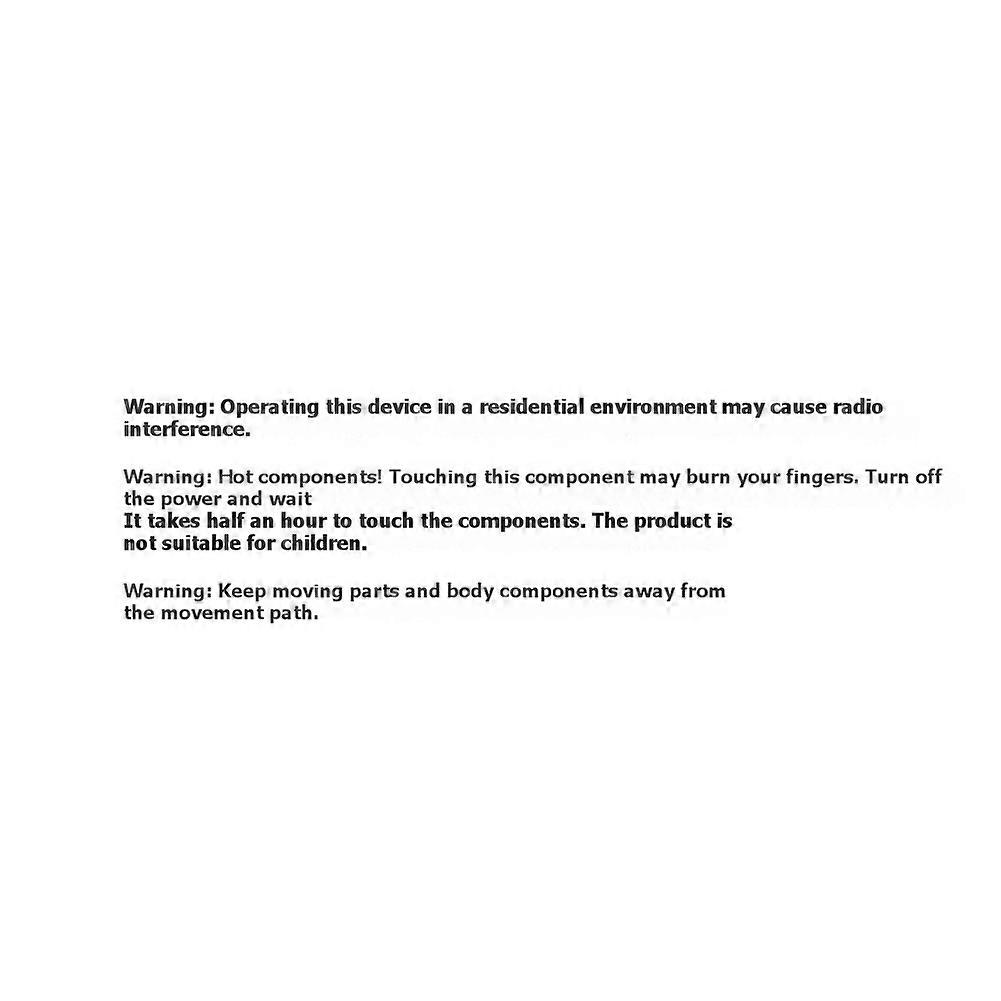 Warning: Operating this device in a residential environment may cause radio interference.

Warning: Hot components! Touching this component may burn your fingers. Turn off the power and wait
It takes half an hour to touch the components. The product is not suitable for children.

Warning: Keep moving parts and body components away from the movement path.